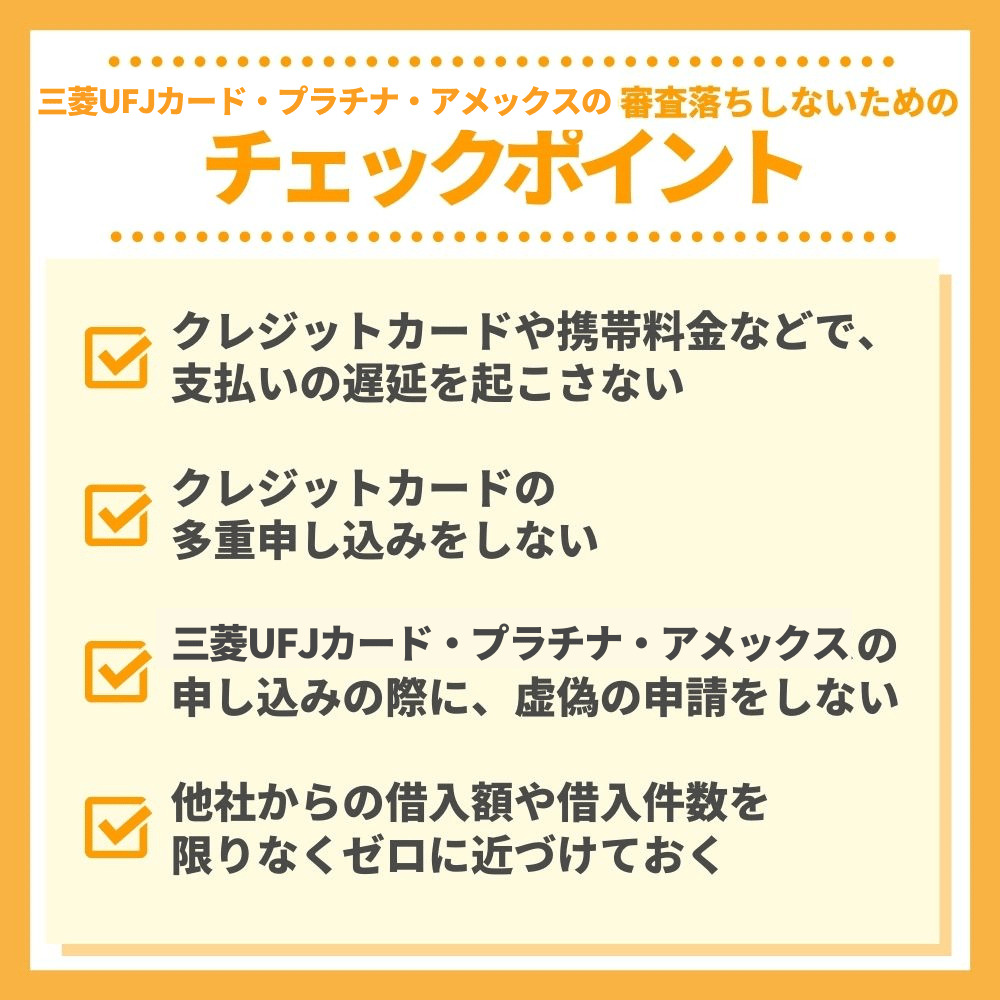 三菱UFJカード・プラチナ・アメックスの 審査落ちしないための

チェックポイント

クレジットカードや携帯料金などで、支払いの遅延を起こさない

クレジットカードの多重申し込みをしない

三菱UFJカード・プラチナ・アメックスの申し込みの際に、虚偽の申請をしない

他社からの借入額や借入件数を限りなくゼロに近づけておく